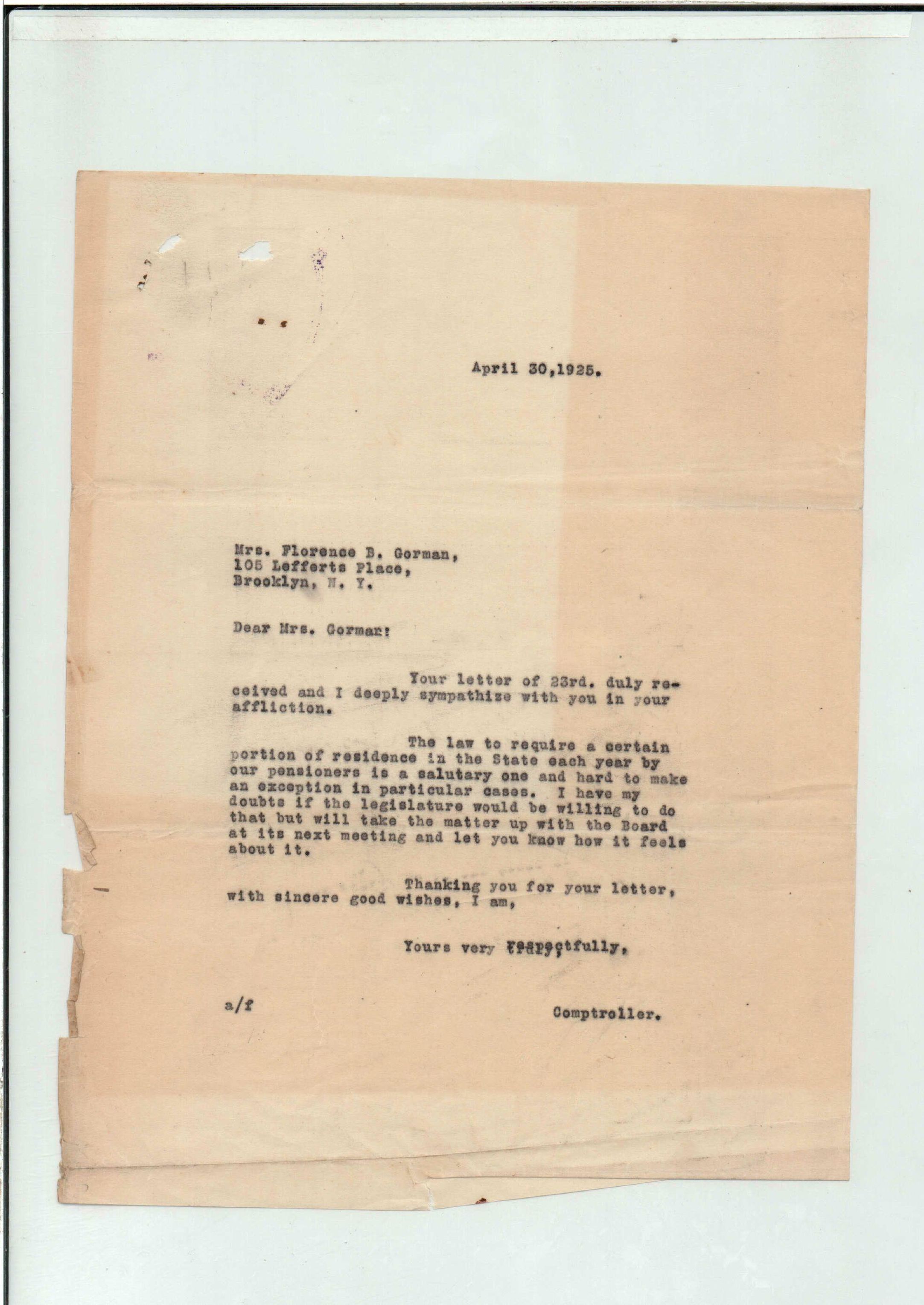 April 30,1925.

Mrs. Florence B. Gorman,
105 Lefferts Place,
Brooklyn, N. Y.

Dear Mrs. Gorman:

Your letter of 23rd. duly received and I deeply sympathize with you in your affliction.

The law to require a certain portion of residence in the State each year by our pensioners is a salutary one and hard to make an exception in particular cases. I have my doubts if the legislature would be willing to do that but will take the matter up with the Board at its next meeting and let you know how it feels about it.

Thanking you for your letter, with sincere good wishes, I am,

Yours very respectfully,

a/f

Comptroller.